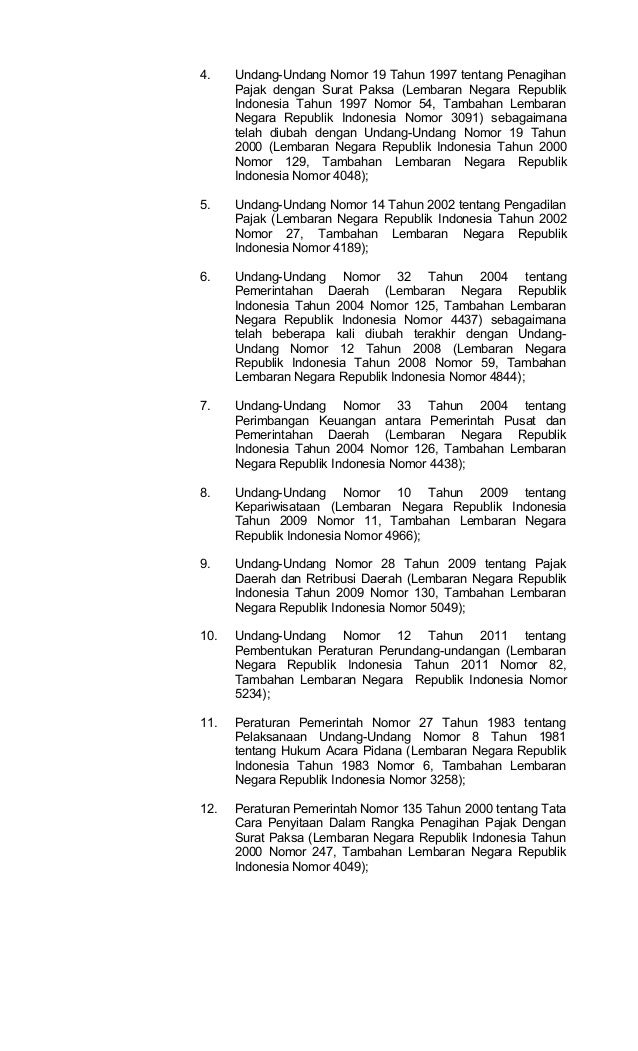 4. Undang-Undang Nomor 19 Tahun 1997 tentang Penagihan Pajak dengan Surat Paksa (Lembaran Negara Republik Indonesia Tahun 1997 Nomor 54, Tambahan Lembaran Negara Republik Indonesia Nomor 3091) sebagaimana telah diubah dengan Undang-Undang Nomor 19 Tahun 2000 (Lembaran Negara Republik Indonesia Tahun 2000 Nomor 129, Tambahan Lembaran Negara Republik Indonesia Nomor 4048);

5. Undang-Undang Nomor 14 Tahun 2002 tentang Pengadilan Pajak (Lembaran Negara Republik Indonesia Tahun 2002 Nomor 27, Tambahan Lembaran Negara Republik Indonesia Nomor 4189);

6. Undang-Undang Nomor 32 Tahun 2004 tentang Pemerintahan Daerah (Lembaran Negara Republik Indonesia Tahun 2004 Nomor 125, Tambahan Lembaran Negara Republik Indonesia Nomor 4437) sebagaimana telah beberapa kali diubah terakhir dengan Undang-Undang Nomor 12 Tahun 2008 (Lembaran Negara Republik Indonesia Tahun 2008 Nomor 59, Tambahan Lembaran Negara Republik Indonesia Nomor 4844);

7. Undang-Undang Nomor 33 Tahun 2004 tentang Perimbangan Keuangan antara Pemerintah Pusat dan Pemerintahan Daerah (Lembaran Negara Republik Indonesia Tahun 2004 Nomor 126, Tambahan Lembaran Negara Republik Indonesia Nomor 4438);

8. Undang-Undang Nomor 10 Tahun 2009 tentang Kepariwisataan (Lembaran Negara Republik Indonesia Tahun 2009 Nomor 11, Tambahan Lembaran Negara Republik Indonesia Nomor 4966);

9. Undang-Undang Nomor 28 Tahun 2009 tentang Pajak Daerah dan Retribusi Daerah (Lembaran Negara Republik Indonesia Tahun 2009 Nomor 130, Tambahan Lembaran Negara Republik Indonesia Nomor 5049);

10. Undang-Undang Nomor 12 Tahun 2011 tentang Pembentukan Peraturan Perundang-undangan (Lembaran Negara Republik Indonesia Tahun 2011 Nomor 82, Tambahan Lembaran Negara Republik Indonesia Nomor 5234);

11. Peraturan Pemerintah Nomor 27 Tahun 1983 tentang Pelaksanaan Undang-Undang Nomor 8 Tahun 1981 tentang Hukum Acara Pidana (Lembaran Negara Republik Indonesia Tahun 1983 Nomor 6, Tambahan Lembaran Negara Republik Indonesia Nomor 3258);

12. Peraturan Pemerintah Nomor 135 Tahun 2000 tentang Tata Cara Penyitaan Dalam Rangka Penagihan Pajak Dengan Surat Paksa (Lembaran Negara Republik Indonesia Tahun 2000 Nomor 247, Tambahan Lembaran Negara Republik Indonesia Nomor 4049);